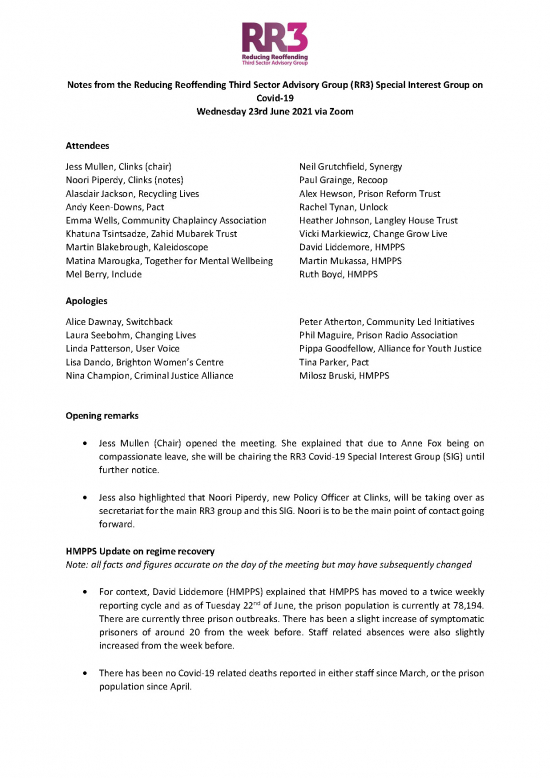 RR3
Reducing Reoffending
Third Sector Advisory Group

Notes from the Reducing Reoffending Third Sector Advisory Group (RR3) Special Interest Group on Covid-19
Wednesday 23rd June 2021 via Zoom

Attendees

Jess Mullen, Clinks (chair)
Noori Piperdy, Clinks (notes)
Alasdair Jackson, Recycling Lives
Andy Keen-Downs, Pact
Emma Wells, Community Chaplaincy Association
Khatuna Tsintsadze, Zahid Mubarek Trust
Martin Blakebrough, Kaleidoscope
Matina Marougka, Together for Mental Wellbeing
Mel Berry, Include

Neil Grutchfield, Synergy
Paul Grainge, Recoop
Alex Hewson, Prison Reform Trust
Rachel Tynan, Unlock
Heather Johnson, Langley House Trust
Vicki Markiewicz, Change Grow Live
David Liddemore, HMPPS
Martin Mukassa, HMPPS
Ruth Boyd, HMPPS

Apologies

Alice Dawnay, Switchback
Laura Seebohm, Changing Lives
Linda Patterson, User Voice
Lisa Dando, Brighton Women's Centre
Nina Champion, Criminal Justice Alliance

Peter Atherton, Community Led Initiatives
Phil Maguire, Prison Radio Association
Pippa Goodfellow, Alliance for Youth Justice
Tina Parker, Pact
Milosz Bruski, HMPPS

Opening remarks

• Jess Mullen (Chair) opened the meeting. She explained that due to Anne Fox being on compassionate leave, she will be chairing the RR3 Covid-19 Special Interest Group (SIG) until further notice.

• Jess also highlighted that Noori Piperdy, new Policy Officer at Clinks, will be taking over as secretariat for the main RR3 group and this SIG. Noori is to be the main point of contact going forward.

HMPPS Update on regime recovery
Note: all facts and figures accurate on the day of the meeting but may have subsequently changed

• For context, David Liddemore (HMPPS) explained that HMPPS has moved to a twice weekly reporting cycle and as of Tuesday 22$^{nd}$ of June, the prison population is currently at 78,194. There are currently three prison outbreaks. There has been a slight increase of symptomatic prisoners of around 20 from the week before. Staff related absences were also slightly increased from the week before.

• There has been no Covid-19 related deaths reported in either staff since March, or the prison population since April.